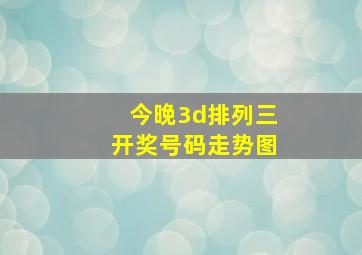 今晚3d排列三
开奖号码走势图